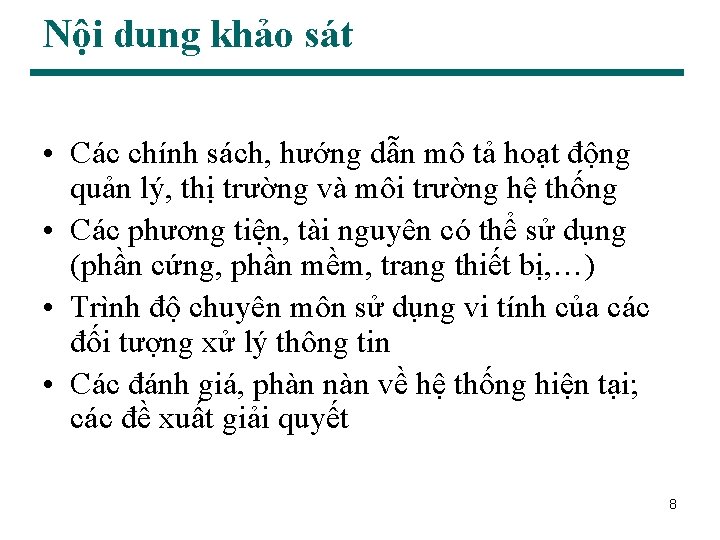 Nội dung khảo sát

• Các chính sách, hướng dẫn mô tả hoạt động quản lý, thị trường và môi trường hệ thống
• Các phương tiện, tài nguyên có thể sử dụng (phần cứng, phần mềm, trang thiết bị,…)
• Trình độ chuyên môn sử dụng vi tính của các đối tượng xử lý thông tin
• Các đánh giá, phàn nàn về hệ thống hiện tại; các đề xuất giải quyết

8